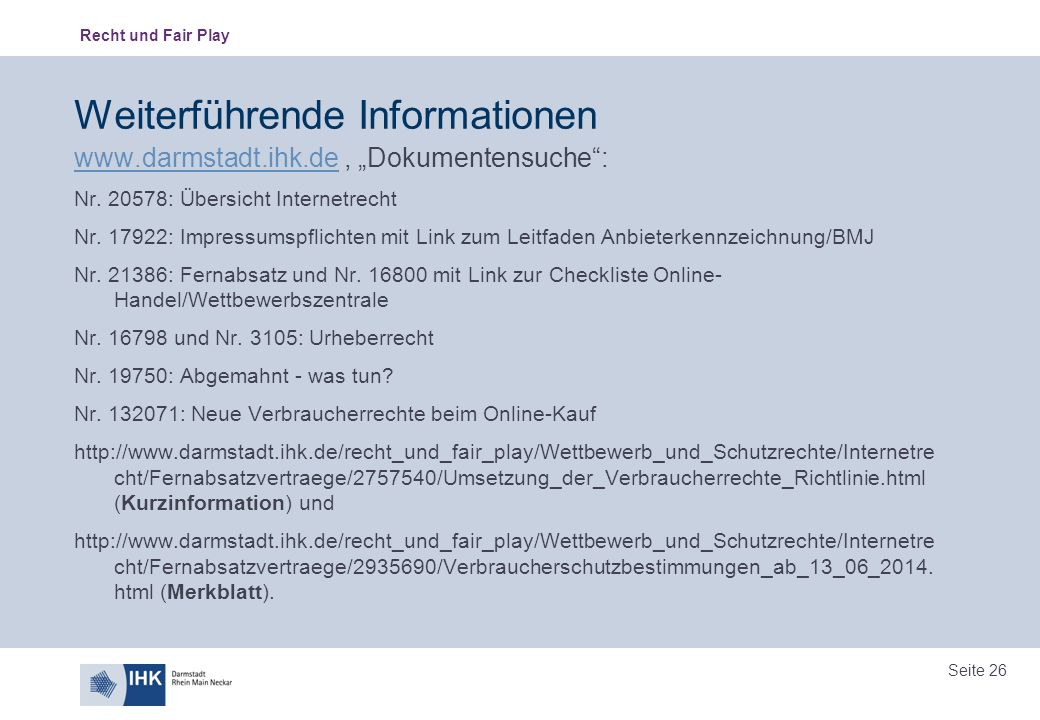 Recht und Fair Play

Weiterführende Informationen

www.darmstadt.ihk.de , „Dokumentensuche“:

Nr. 20578: Übersicht Internetrecht

Nr. 17922: Impressumspflichten mit Link zum Leitfaden Anbieterkennzeichnung/BMJ

Nr. 21386: Fernabsatz und Nr. 16800 mit Link zur Checkliste Online-Handel/Wettbewerbszentrale

Nr. 16798 und Nr. 3105: Urheberrecht

Nr. 19750: Abgemahnt - was tun?

Nr. 132071: Neue Verbraucherrechte beim Online-Kauf

http://www.darmstadt.ihk.de/recht_und_fair_play/Wettbewerb_und_Schutzrechte/Internetrecht/Fernabsatzvertraege/2757540/Umsetzung_der_Verbraucherrechte_Richtlinie.html (Kurzinformation) und

http://www.darmstadt.ihk.de/recht_und_fair_play/Wettbewerb_und_Schutzrechte/Internetrecht/Fernabsatzvertraege/2935690/Verbraucherschutzbestimmungen_ab_13_06_2014.html (Merkblatt).

IHK Darmstadt Rhein Main Neckar

Seite 26